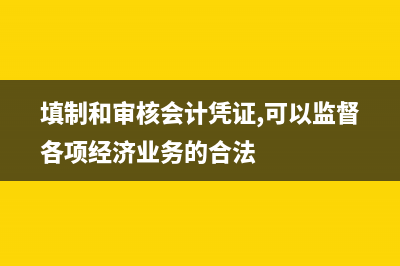 填制和审核会计凭证,可以监督各项经济业务的合法